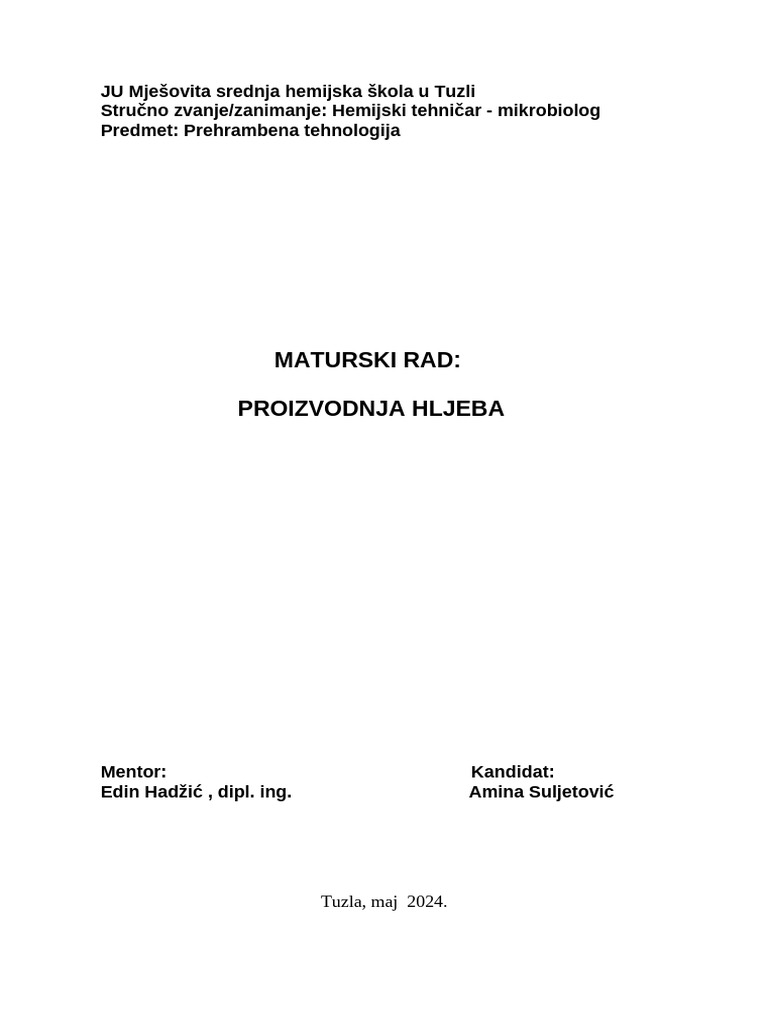 JU Mješovita srednja hemijska škola u Tuzli
Stručno zvanje/zanimanje: Hemijski tehničar - mikrobiolog
Predmet: Prehrambena tehnologija

MATURSKI RAD:

PROIZVODNJA HLJEBA

Mentor:
Edin Hadžić , dipl. ing.

Kandidat:
Amina Suljetović

Tuzla, maj 2024.